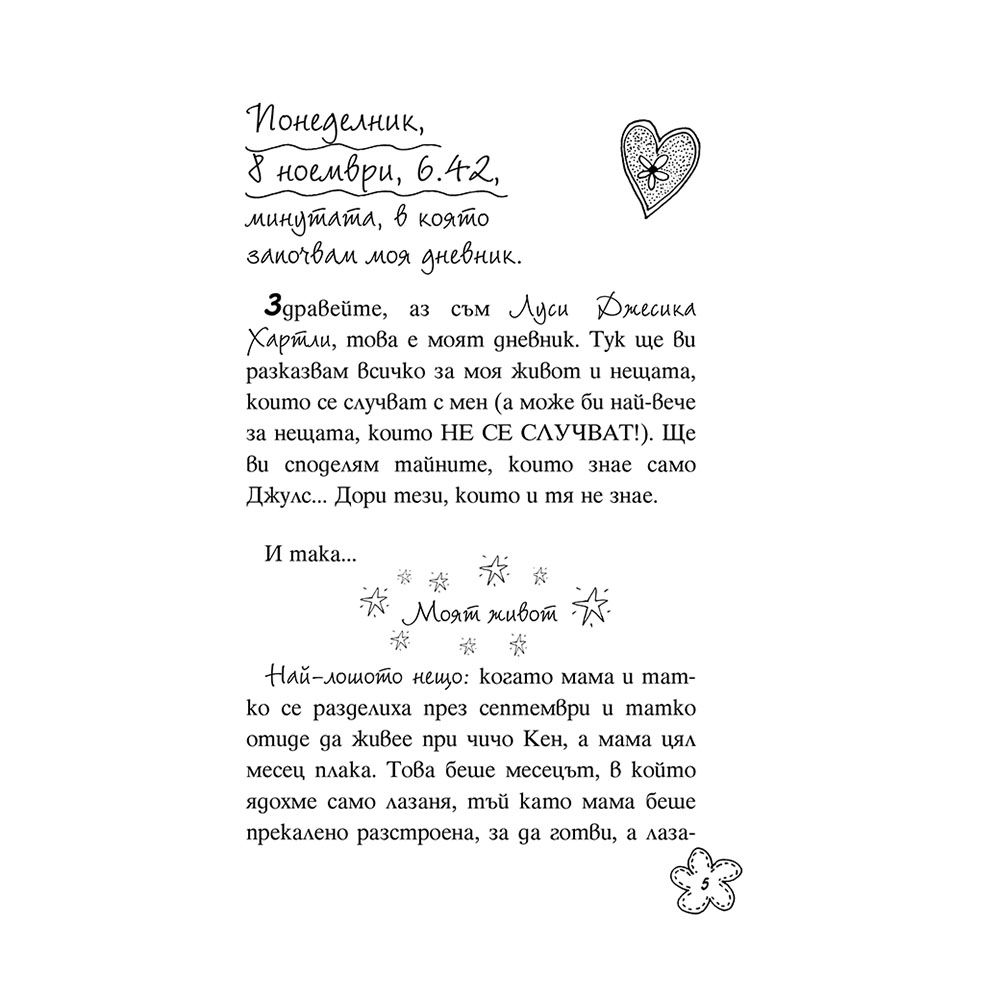 Понеделник, 8 ноември, 6.42, минутата, в която започвам моя дневник.

Здравейте, аз съм Луси Джесика Хартли, това е моят дневник. Тук ще ви разказвам всичко за моя живот и нещата, които се случват с мен (а може би най-вече за нещата, които НЕ СЕ СЛУЧВАТ!). Ще ви споделям тайните, които знае само Джулс... Дори тези, които и тя не знае.

И така...

Моят живот

Най-лошото нещо: когато мама и татко се разделиха през септември и татко отиде да живее при чичо Кен, а мама цял месец плака. Това беше месецът, в който ядохме само лазаня, тъй като мама беше прекалено разстроена, за да готви, а лаза-

5